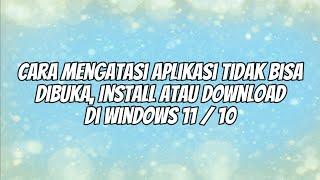 CARA MENGATASI APLIKASI TIDAK BISA DIBUKA, INSTALL ATAU DOWNLOAD DI WINDOWS 11 / 10